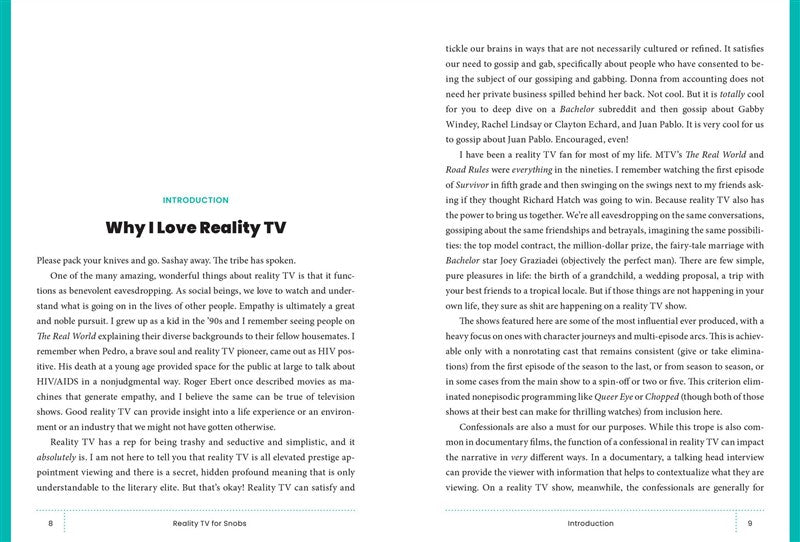 INTRODUCTION

Why I Love Reality TV

Please pack your knives and go. Sashay away. The tribe has spoken.

One of the many amazing, wonderful things about reality TV is that it functions as benevolent eavesdropping. As social beings, we love to watch and understand what is going on in the lives of other people. Empathy is ultimately a great and noble pursuit. I grew up as a kid in the '90s and I remember seeing people on The Real World explaining their diverse backgrounds to their fellow housemates. I remember when Pedro, a brave soul and reality TV pioneer, came out as HIV positive. His death at a young age provided space for the public at large to talk about HIV/AIDS in a nonjudgmental way. Roger Ebert once described movies as machines that generate empathy, and I believe the same can be true of television shows. Good reality TV can provide insight into a life experience or an environment or an industry that we might not have gotten otherwise.

Reality TV has a rep for being trashy and seductive and simplistic, and it absolutely is. I am not here to tell you that reality TV is all elevated prestige appointment viewing and there is a secret, hidden profound meaning that is only understandable to the literary elite. But that's okay! Reality TV can satisfy and

8 Reality TV for Snobs

tickle our brains in ways that are not necessarily cultured or refined. It satisfies our need to gossip and gab, specifically about people who have consented to being the subject of our gossiping and gabbing. Donna from accounting does not need her private business spilled behind her back. Not cool. But it is totally cool for you to deep dive on a Bachelor subreddit and then gossip about Gabby Windey, Rachel Lindsay or Clayton Echard, and Juan Pablo. It is very cool for us to gossip about Juan Pablo. Encouraged, even!

I have been a reality TV fan for most of my life. MTV's The Real World and Road Rules were everything in the nineties. I remember watching the first episode of Survivor in fifth grade and then swinging on the swings next to my friends asking if they thought Richard Hatch was going to win. Because reality TV also has the power to bring us together. We're all eavesdropping on the same conversations, gossiping about the same friendships and betrayals, imagining the same possibilities: the top model contract, the million-dollar prize, the fairy-tale marriage with Bachelor star Joey Graziadei (objectively the perfect man). There are few simple, pure pleasures in life: the birth of a grandchild, a wedding proposal, a trip with your best friends to a tropical locale. But if those things are not happening in your own life, they sure as shit are happening on a reality TV show.

The shows featured here are some of the most influential ever produced, with a heavy focus on ones with character journeys and multi-episode arcs. This is achievable only with a nonrotating cast that remains consistent (give or take eliminations) from the first episode of the season to the last, or from season to season, or in some cases from the main show to a spin-off or two or five. This criterion eliminated nonepisodic programming like Queer Eye or Chopped (though both of those shows at their best can make for thrilling watches) from inclusion here.

Confessionals are also a must for our purposes. While this trope is also common in documentary films, the function of a confessional in reality TV can impact the narrative in very different ways. In a documentary, a talking head interview can provide the viewer with information that helps to contextualize what they are viewing. On a reality TV show, meanwhile, the confessionals are generally for

Introduction 9